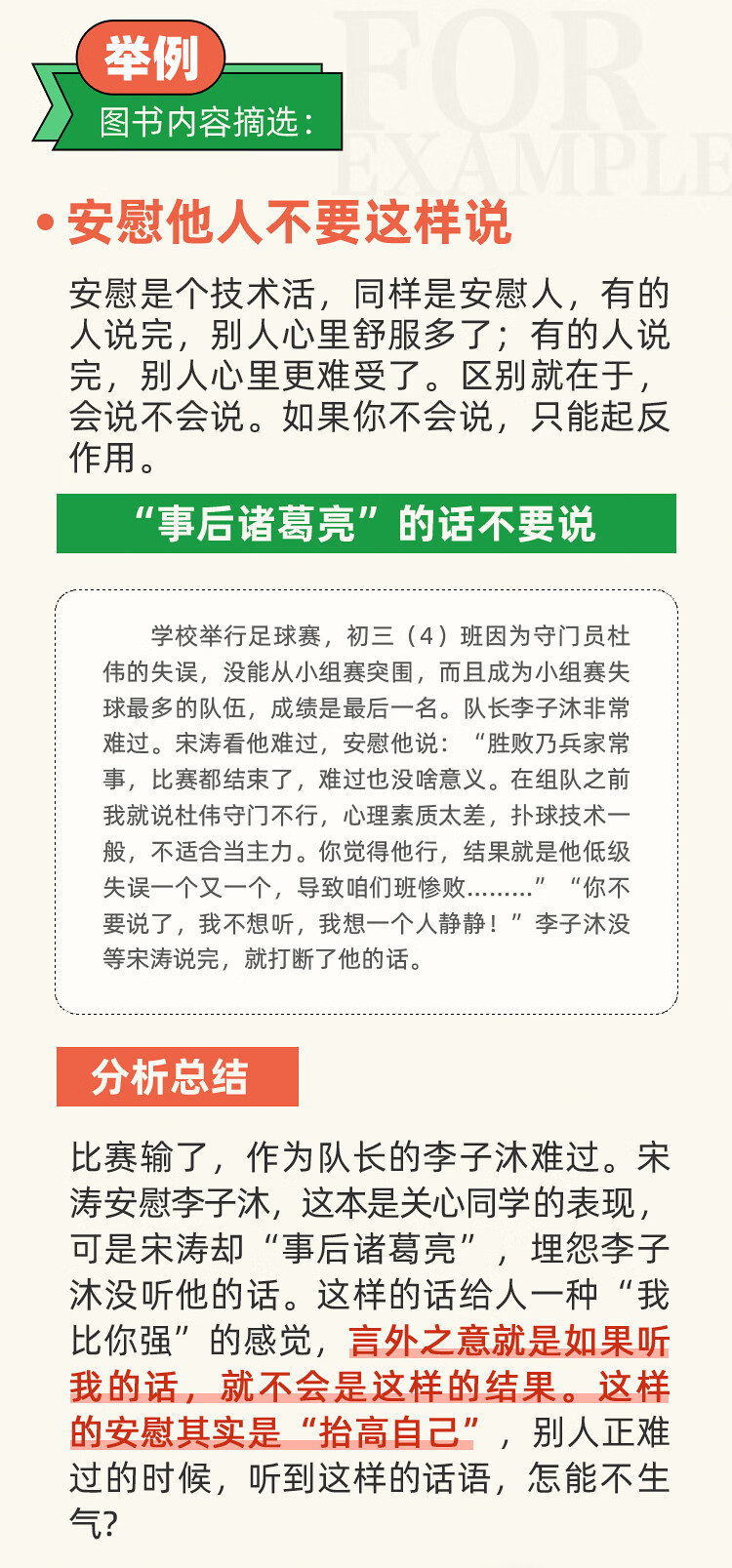 举例
图书内容摘选：

• 安慰他人不要这样说

安慰是个技术活，同样是安慰人，有的人说完，别人心里舒服多了；有的人说完，别人心里更难受了。区别就在于，会说不会说。如果你不会说，只能起反作用。

“事后诸葛亮”的话不要说

学校举行足球赛，初三（4）班因为守门员杜伟的失误，没能从小组赛突围，而且成为小组赛失球最多的队伍，成绩是最后一名。队长李子沐非常难过。宋涛看他难过，安慰他说：“胜败乃兵家常事，比赛都结束了，难过也没啥意义。在组队之前我就说杜伟守门不行，心理素质太差，扑球技术一般，不适合当主力。你觉得他行，结果就是他低级失误一个又一个，导致咱们班惨败………”“你不要说了，我不想听，我想一个人静静！”李子沐没等宋涛说完，就打断了他的话。

分析总结

比赛输了，作为队长的李子沐难过。宋涛安慰李子沐，这本是关心同学的表现，可是宋涛却“事后诸葛亮”，埋怨李子沐没听他的话。这样的话给人一种“我比你强”的感觉，言外之意就是如果听我的话，就不会是这样的结果。这样的安慰其实是“抬高自己”，别人正难过的时候，听到这样的话语，怎能不生气?

FOR EXAMPLE